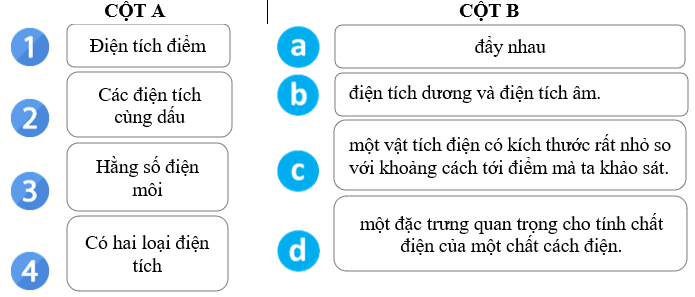 CỘT A

1 Điện tích điểm

2 Các điện tích cùng dấu

3 Hằng số điện môi

4 Có hai loại điện tích

CỘT B

a đẩy nhau

b điện tích dương và điện tích âm.

c một vật tích điện có kích thước rất nhỏ so với khoảng cách tới điểm mà ta khảo sát.

d một đặc trưng quan trọng cho tính chất điện của một chất cách điện.